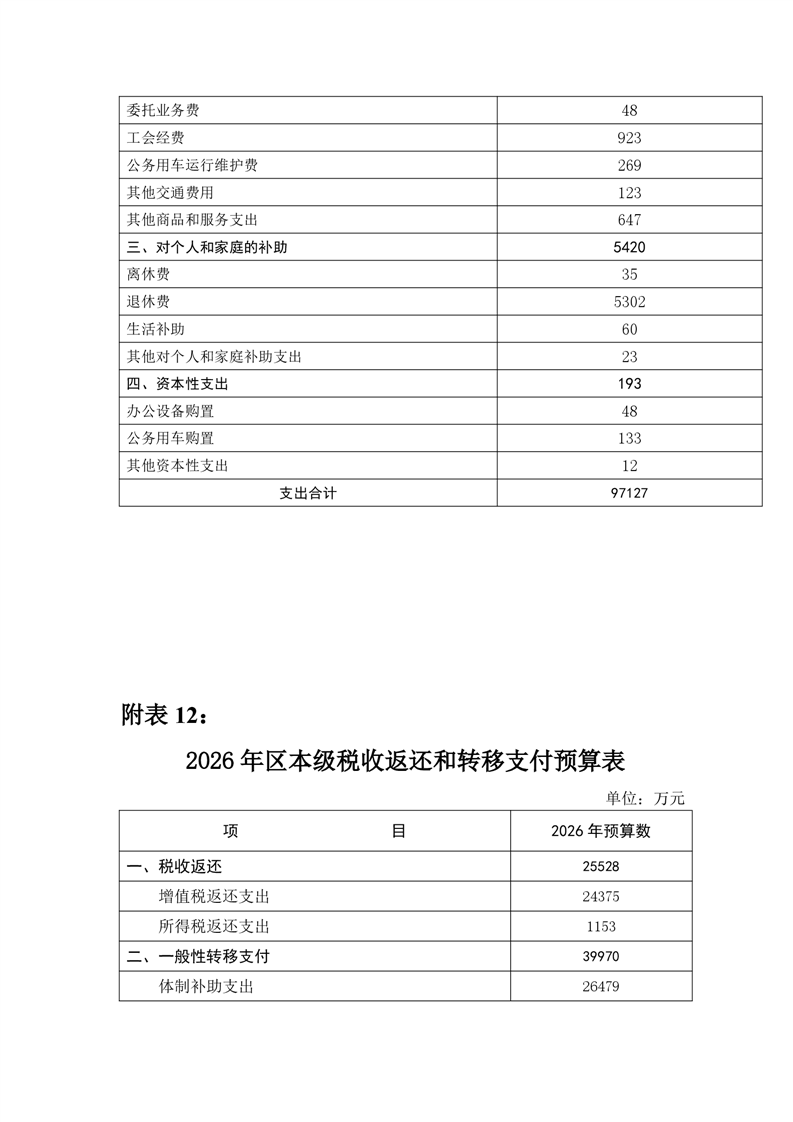 | 委托业务费 | 48 |
|---|---|
| 工会经费 | 923 |
| 公务用车运行维护费 | 269 |
| 其他交通费用 | 123 |
| 其他商品和服务支出 | 647 |
| 三、对个人和家庭的补助 | 5420 |
| 离休费 | 35 |
| 退休费 | 5302 |
| 生活补助 | 60 |
| 其他对个人和家庭补助支出 | 23 |
| 四、资本性支出 | 193 |
| 办公设备购置 | 48 |
| 公务用车购置 | 133 |
| 其他资本性支出 | 12 |
| 支出合计 | 97127 |

附表 12：

2026 年区本级税收返还和转移支付预算表

单位：万元

| 项　　目 | 2026 年预算数 |
|---|---|
| 一、税收返还 | 25528 |
| 增值税返还支出 | 24375 |
| 所得税返还支出 | 1153 |
| 二、一般性转移支付 | 39970 |
| 体制补助支出 | 26479 |